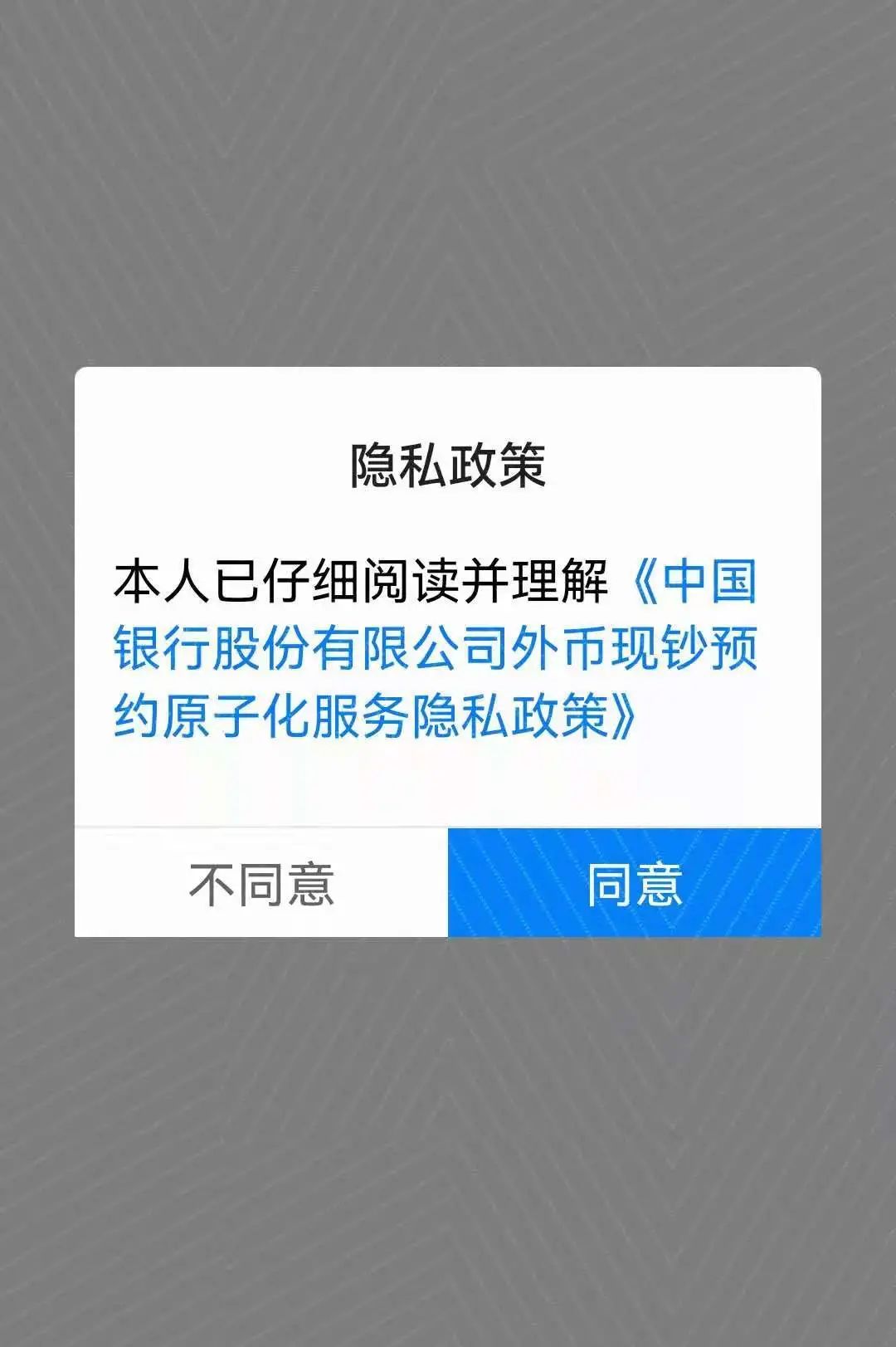 隐私政策

本人已仔细阅读并理解《中国银行股份有限公司外币现钞预约原子化服务隐私政策》

不同意

同意